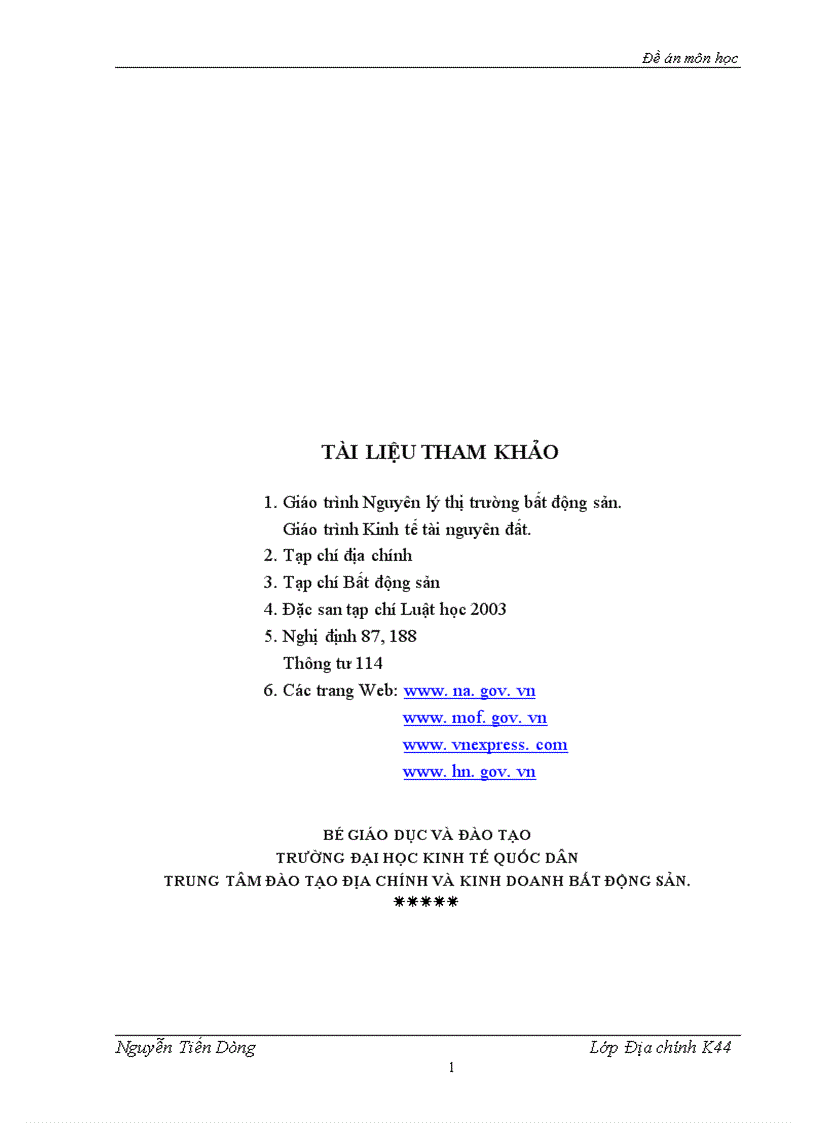 Đề án môn học

TÀI LIỆU THAM KHẢO

1. Giáo trình Nguyên lý thị trường bất động sản.
Giáo trình Kinh tế tài nguyên đất.
2. Tạp chí địa chính
3. Tạp chí Bất động sản
4. Đặc san tạp chí Luật học 2003
5. Nghị định 87, 188
Thông tư 114
6. Các trang Web: www. na. gov. vn
www. mof. gov. vn
www. vnexpress. com
www. hn. gov. vn

BÉ GIÁO DỤC VÀ ĐÀO TẠO
TRƯỜNG ĐẠI HỌC KINH TẾ QUỐC DÂN
TRUNG TÂM ĐÀO TẠO ĐỊA CHÍNH VÀ KINH DOANH BẤT ĐỘNG SẢN.
*****

Nguyễn Tiến Dòng
Lớp Địa chính K44
1